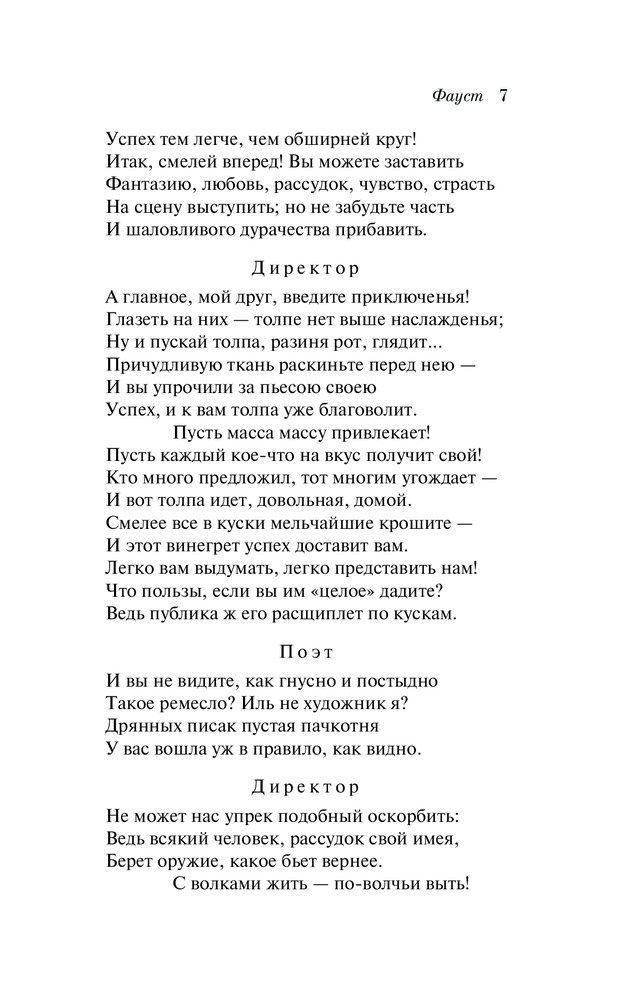 Фауст 7

Успех тем легче, чем обширней круг!
Итак, смелей вперед! Вы можете заставить
Фантазию, любовь, рассудок, чувство, страсть
На сцену выступить; но не забудьте часть
И шаловливого дурачества прибавить.

Директор

А главное, мой друг, введите приключенья!
Глазеть на них — толпе нет выше наслажденья;
Ну и пускай толпа, разиня рот, глядит...
Причудливую ткань раскиньте перед нею —
И вы упрочили за пьесою своею
Успех, и к вам толпа уже благоволит.
Пусть масса массу привлекает!
Пусть каждый кое-что на вкус получит свой!
Кто много предложил, тот многим угождает —
И вот толпа идет, довольная, домой.
Смелее все в куски мельчайшие крошите —
И этот винегрет успех доставит вам.
Легко вам выдумать, легко представить нам!
Что пользы, если вы им «целое» дадите?
Ведь публика ж его расщиплет по кускам.

Поэт

И вы не видите, как гнусно и постыдно
Такое ремесло? Иль не художник я?
Дрянных писак пустая пачкотня
У вас вошла уж в правило, как видно.

Директор

Не может нас упрек подобный оскорбить:
Ведь всякий человек, рассудок свой имея,
Берет оружие, какое бьет вернее.
С волками жить — по-волчьи выть!